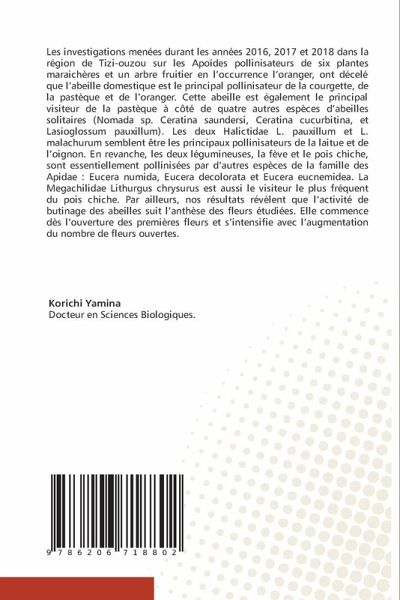 Les investigations menées durant les années 2016, 2017 et 2018 dans la région de Tizi-ouzou sur les Apoïdes pollinisateurs de six plantes maraichères et un arbre fruitier en l'occurrence l'oranger, ont décelé que l'abeille domestique est le principal pollinisateur de la courgette, de la pastèque et de l'oranger. Cette abeille est également le principal visiteur de la pastèque à côté de quatre autres espèces d'abeilles solitaires (Nomada sp. Ceratina saundersi, Ceratina cucurbitina, et Lasioglossum pauxillum). Les deux Halictidae L. pauxillum et L. malachurum semblent être les principaux pollinisateurs de la laitue et de l'oignon. En revanche, les deux légumineuses, la fève et le pois chiche, sont essentiellement pollinisées par d'autres espèces de la famille des Apidae : Eucera numida, Eucera decolorata et Eucera eucnemidea. La Megachilidae Lithurgus chrysurus est aussi le visiteur le plus fréquent du pois chiche. Par ailleurs, nos résultats révèlent que l'activité de butinage des abeilles suit l'anthèse des fleurs étudiées. Elle commence dès l'ouverture des premières fleurs et s'intensifie avec l'augmentation du nombre de fleurs ouvertes.

Korichi Yamina
Docteur en Sciences Biologiques.

9 786206 718802